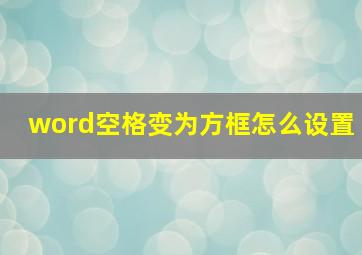 word空格变为方框怎么设置